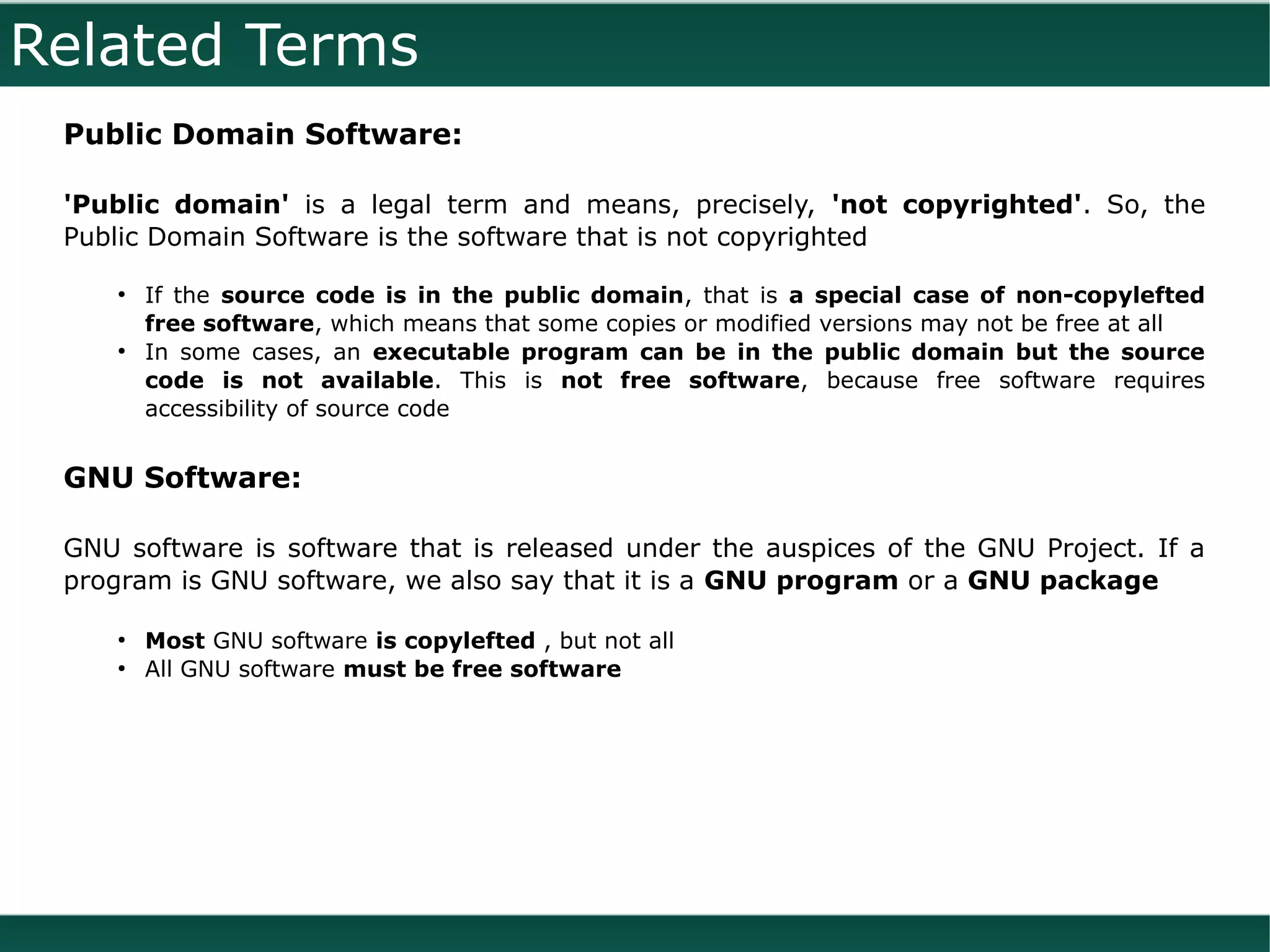 Related Terms

Public Domain Software:

'Public domain' is a legal term and means, precisely, 'not copyrighted'. So, the Public Domain Software is the software that is not copyrighted

• If the source code is in the public domain, that is a special case of non-copylefted free software, which means that some copies or modified versions may not be free at all
• In some cases, an executable program can be in the public domain but the source code is not available. This is not free software, because free software requires accessibility of source code

GNU Software:

GNU software is software that is released under the auspices of the GNU Project. If a program is GNU software, we also say that it is a GNU program or a GNU package

• Most GNU software is copylefted , but not all
• All GNU software must be free software